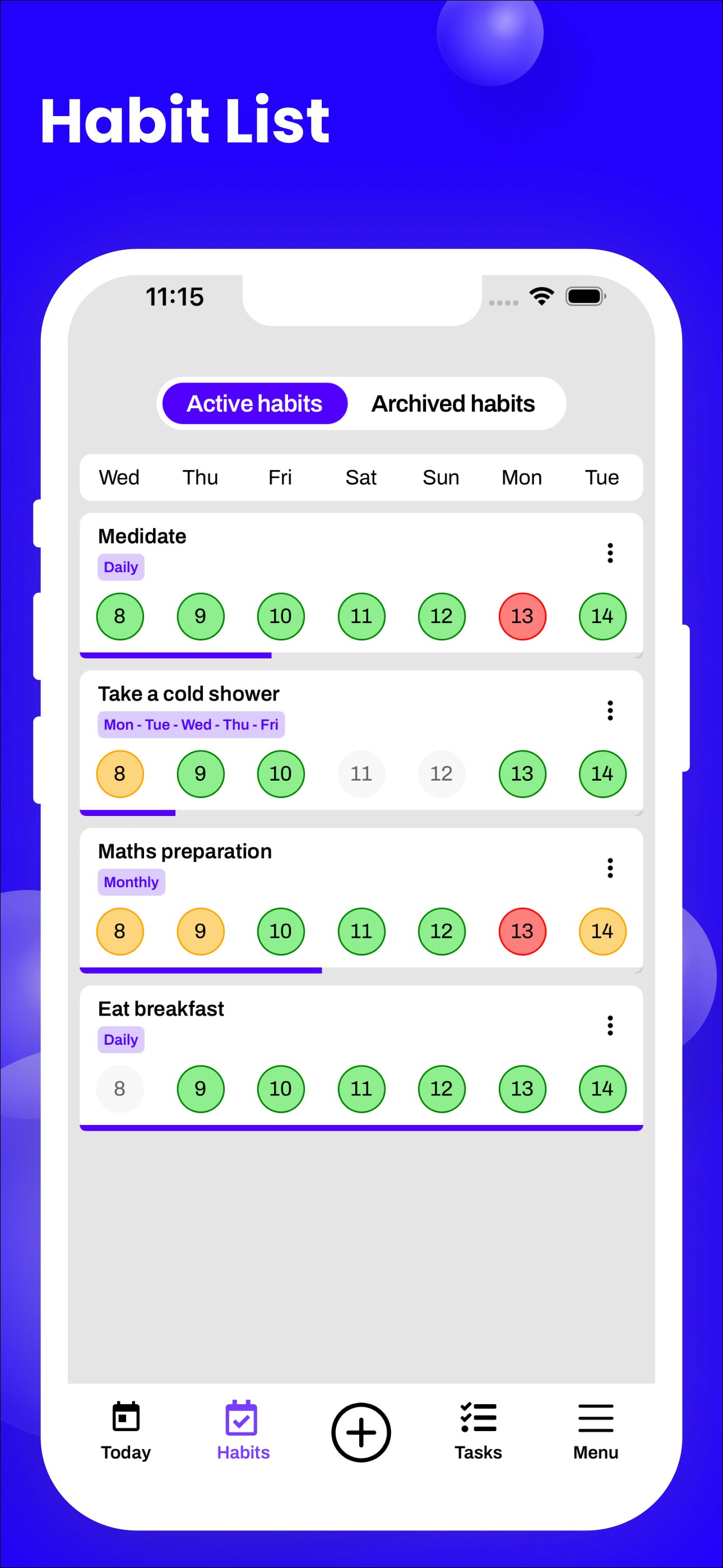 Habit List

11:15

Active habits Archived habits

Wed Thu Fri Sat Sun Mon Tue

Medidate
Daily
8 9 10 11 12 13 14

Take a cold shower
Mon - Tue - Wed - Thu - Fri
8 9 10 11 12 13 14

Maths preparation
Monthly
8 9 10 11 12 13 14

Eat breakfast
Daily
8 9 10 11 12 13 14

Today Habits Tasks Menu